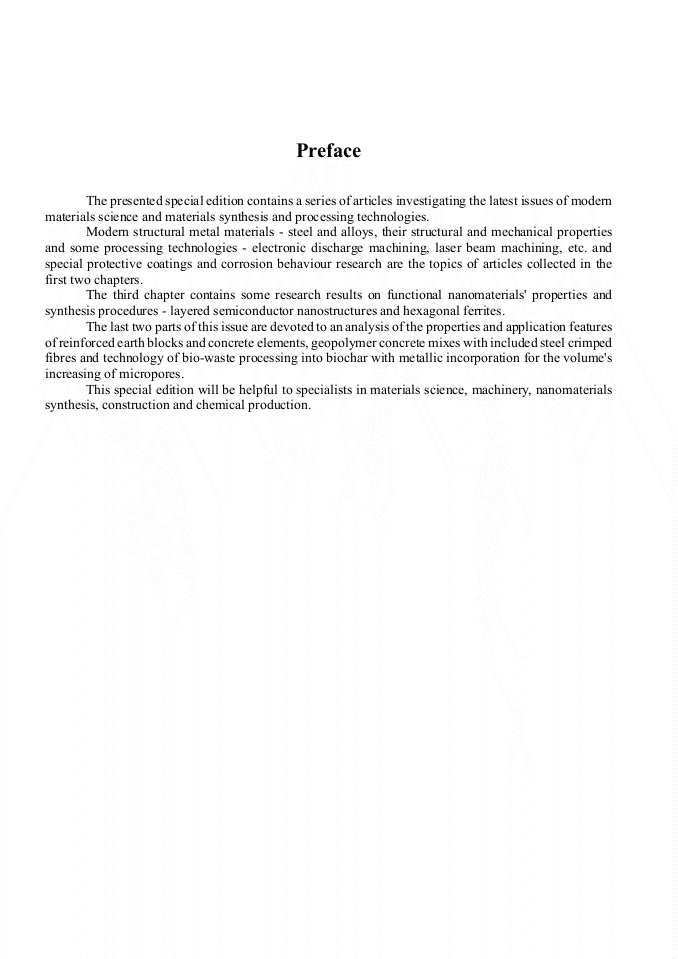 Preface

The presented special edition contains a series of articles investigating the latest issues of modern materials science and materials synthesis and processing technologies.

Modern structural metal materials - steel and alloys, their structural and mechanical properties and some processing technologies - electronic discharge machining, laser beam machining, etc. and special protective coatings and corrosion behaviour research are the topics of articles collected in the first two chapters.

The third chapter contains some research results on functional nanomaterials' properties and synthesis procedures - layered semiconductor nanostructures and hexagonal ferrites.

The last two parts of this issue are devoted to an analysis of the properties and application features of reinforced earth blocks and concrete elements, geopolymer concrete mixes with included steel crimped fibres and technology of bio-waste processing into biochar with metallic incorporation for the volume's increasing of micropores.

This special edition will be helpful to specialists in materials science, machinery, nanomaterials synthesis, construction and chemical production.